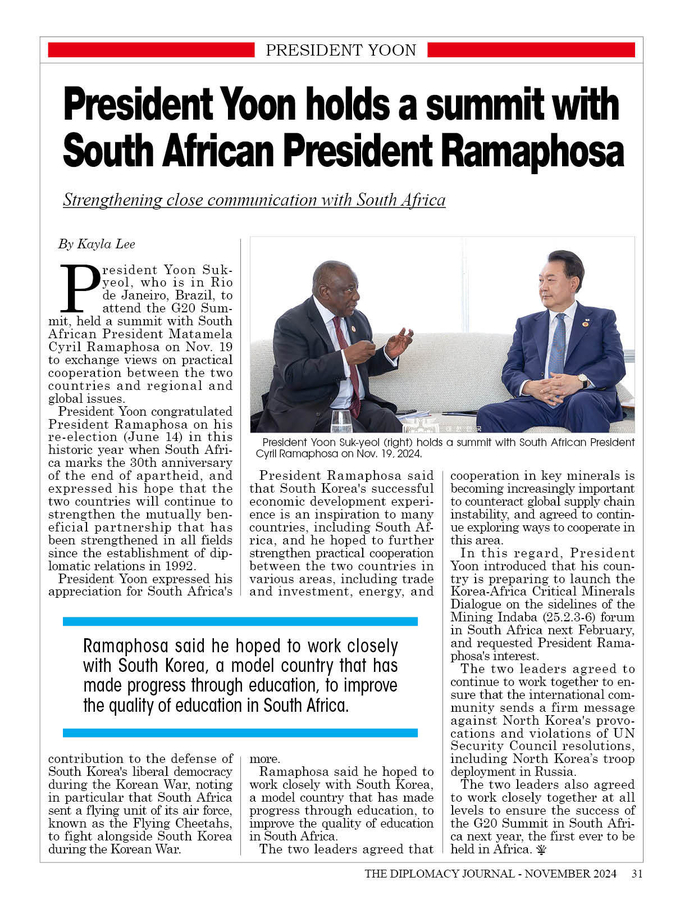 PRESIDENT YOON

President Yoon holds a summit with South African President Ramaphosa

Strengthening close communication with South Africa

By Kayla Lee

President Yoon Suk-yeol, who is in Rio de Janeiro, Brazil, to attend the G20 Summit, held a summit with South African President Matamela Cyril Ramaphosa on Nov. 19 to exchange views on practical cooperation between the two countries and regional and global issues.

President Yoon congratulated President Ramaphosa on his re-election (June 14) in this historic year when South Africa marks the 30th anniversary of the end of apartheid, and expressed his hope that the two countries will continue to strengthen the mutually beneficial partnership that has been strengthened in all fields since the establishment of diplomatic relations in 1992.

President Yoon expressed his appreciation for South Africa's contribution to the defense of South Korea's liberal democracy during the Korean War, noting in particular that South Africa sent a flying unit of its air force, known as the Flying Cheetahs, to fight alongside South Korea during the Korean War.

President Yoon Suk-yeol (right) holds a summit with South African President Cyril Ramaphosa on Nov. 19, 2024.

President Ramaphosa said that South Korea's successful economic development experience is an inspiration to many countries, including South Africa, and he hoped to further strengthen practical cooperation between the two countries in various areas, including trade and investment, energy, and more.

Ramaphosa said he hoped to work closely with South Korea, a model country that has made progress through education, to improve the quality of education in South Africa.

The two leaders agreed that cooperation in key minerals is becoming increasingly important to counteract global supply chain instability, and agreed to continue exploring ways to cooperate in this area.

In this regard, President Yoon introduced that his country is preparing to launch the Korea-Africa Critical Minerals Dialogue on the sidelines of the Mining Indaba (25.2.3-6) forum in South Africa next February, and requested President Ramaphosa's interest.

The two leaders agreed to continue to work together to ensure that the international community sends a firm message against North Korea's provocations and violations of UN Security Council resolutions, including North Korea's troop deployment in Russia.

The two leaders also agreed to work closely together at all levels to ensure the success of the G20 Summit in South Africa next year, the first ever to be held in Africa.

Ramaphosa said he hoped to work closely with South Korea, a model country that has made progress through education, to improve the quality of education in South Africa.

THE DIPLOMACY JOURNAL - NOVEMBER 2024 31